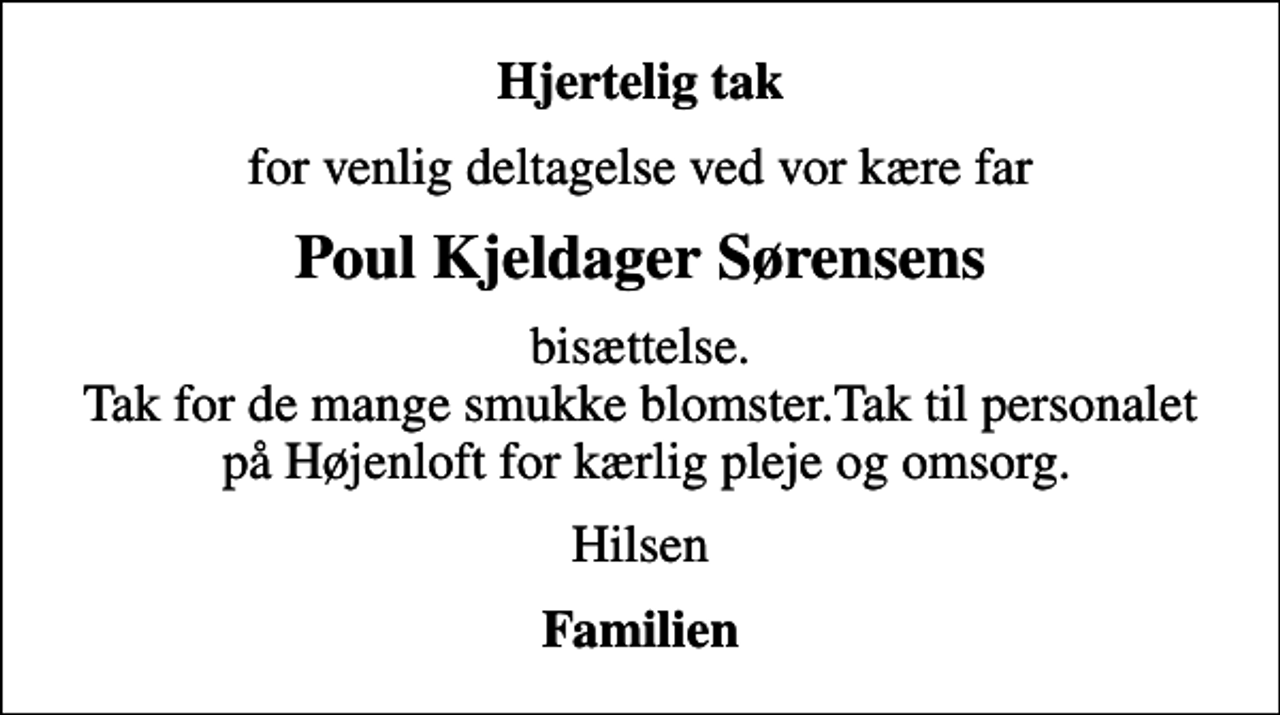 Hjertelig tak

for venlig deltagelse ved vor kære far

Poul Kjeldager Sørensens

bisættelse.
Tak for de mange smukke blomster.Tak til personalet på Højenloft for kærlig pleje og omsorg.

Hilsen

Familien